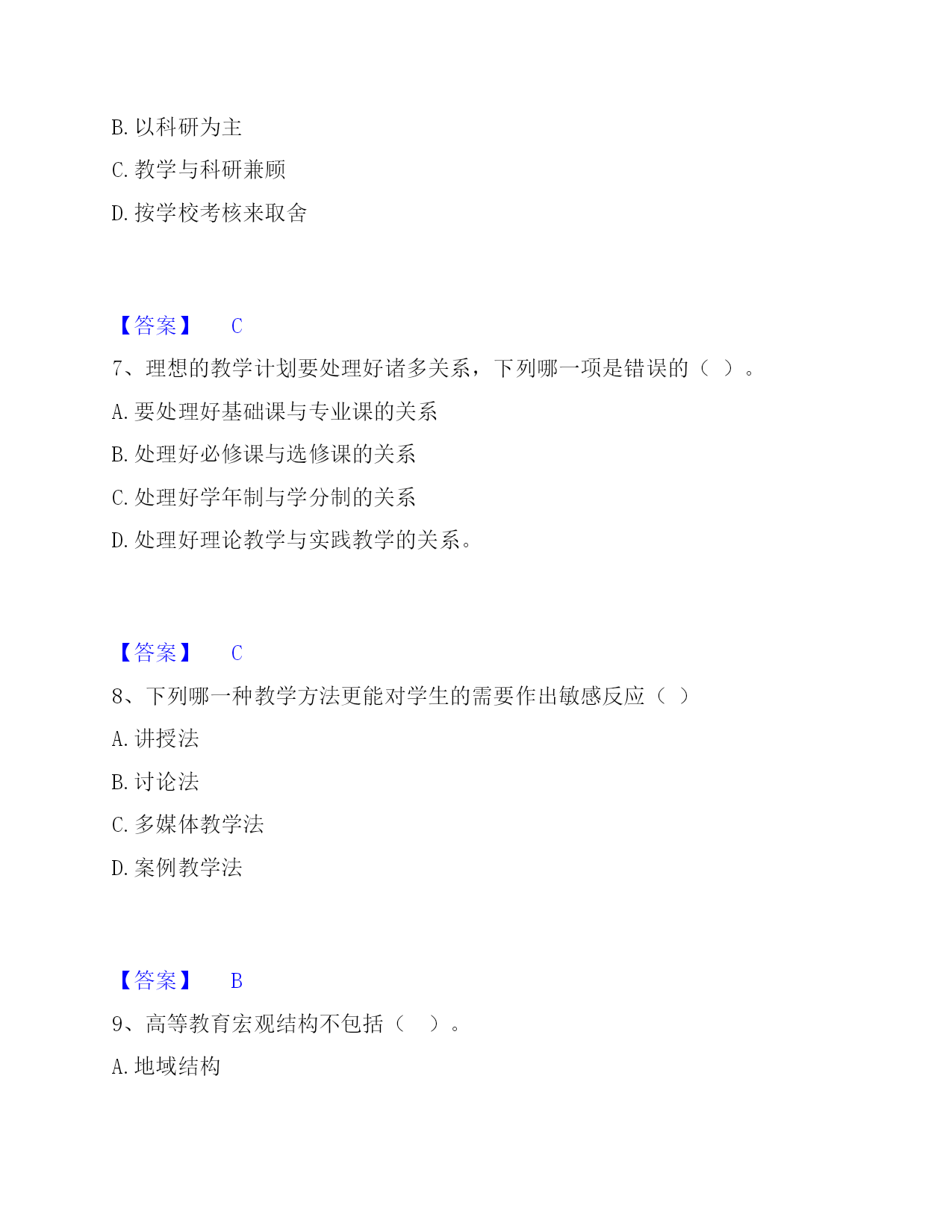 B. 以科研为主

C. 教学与科研兼顾

D. 按学校考核来取舍

【答案】 C

7、理想的教学计划要处理好诸多关系，下列哪一项是错误的（ ）。

A. 要处理好基础课与专业课的关系

B. 处理好必修课与选修课的关系

C. 处理好学年制与学分制的关系

D. 处理好理论教学与实践教学的关系。

【答案】 C

8、下列哪一种教学方法更能对学生的需要作出敏感反应（ ）

A. 讲授法

B. 讨论法

C. 多媒体教学法

D. 案例教学法

【答案】 B

9、高等教育宏观结构不包括（ ）。

A. 地域结构